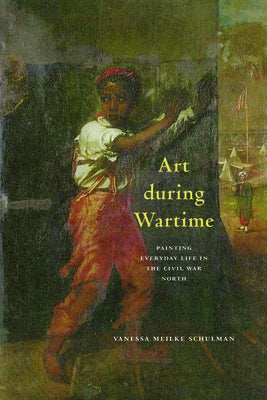 Art during Wartime

PAINTING EVERYDAY LIFE IN THE CIVIL WAR NORTH

VANESSA MEILKE SCHULMAN